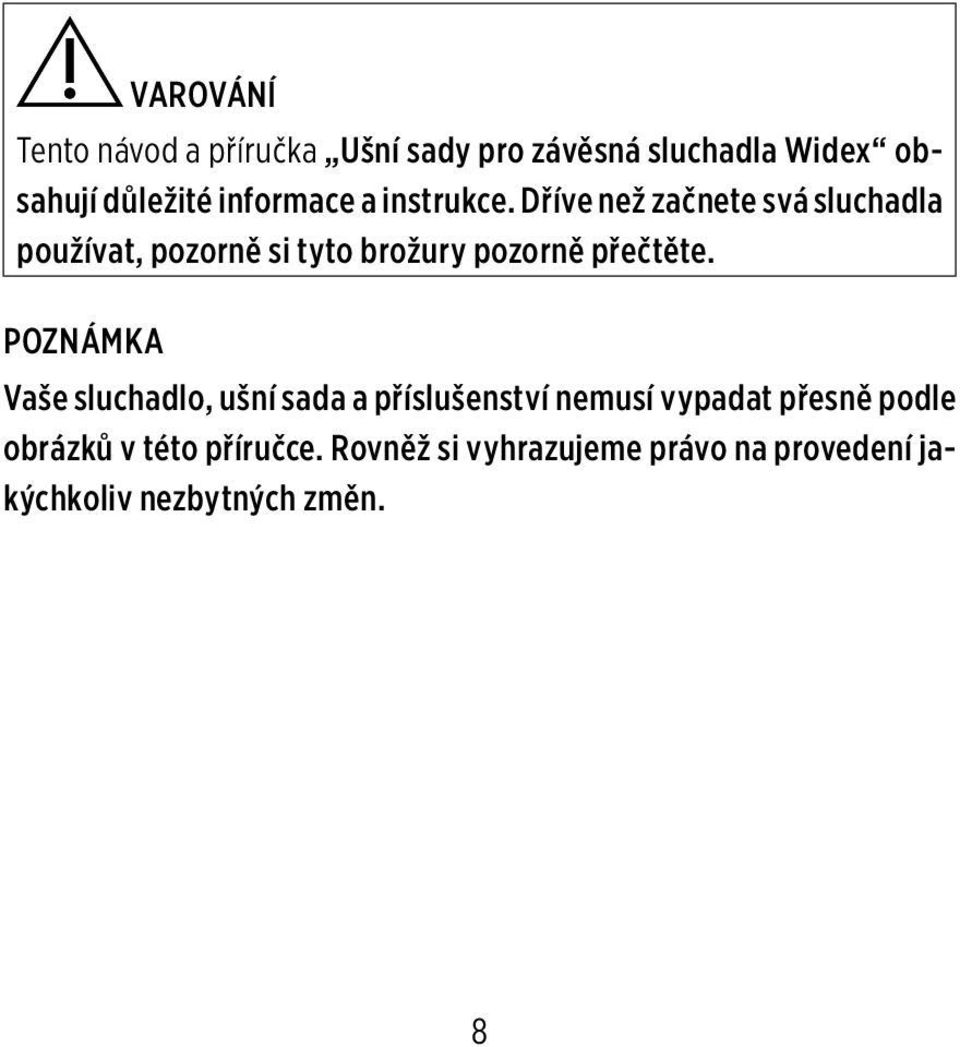 VAROVÁNÍ

Tento návod a příručka „Ušní sady pro závěsná sluchadla Widex“ obsahují důležité informace a instrukce. Dříve než začnete svá sluchadla používat, pozorně si tyto brožury pozorně přečtěte.

POZNÁMKA

Vaše sluchadlo, ušní sada a příslušenství nemusí vypadat přesně podle obrázků v této příručce. Rovněž si vyhrazujeme právo na provedení jakýchkoliv nezbytných změn.

8